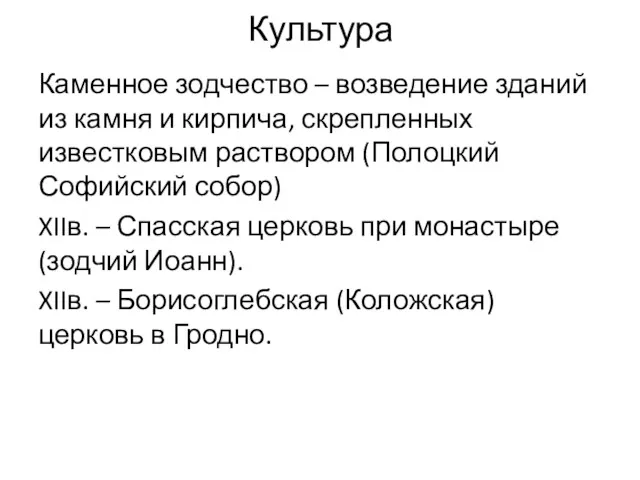 Культура

Каменное зодчество – возведение зданий из камня и кирпича, скрепленных известковым раствором (Полоцкий Софийский собор)

XIIв. – Спасская церковь при монастыре (зодчий Иоанн).

XIIв. – Борисоглебская (Коложская) церковь в Гродно.